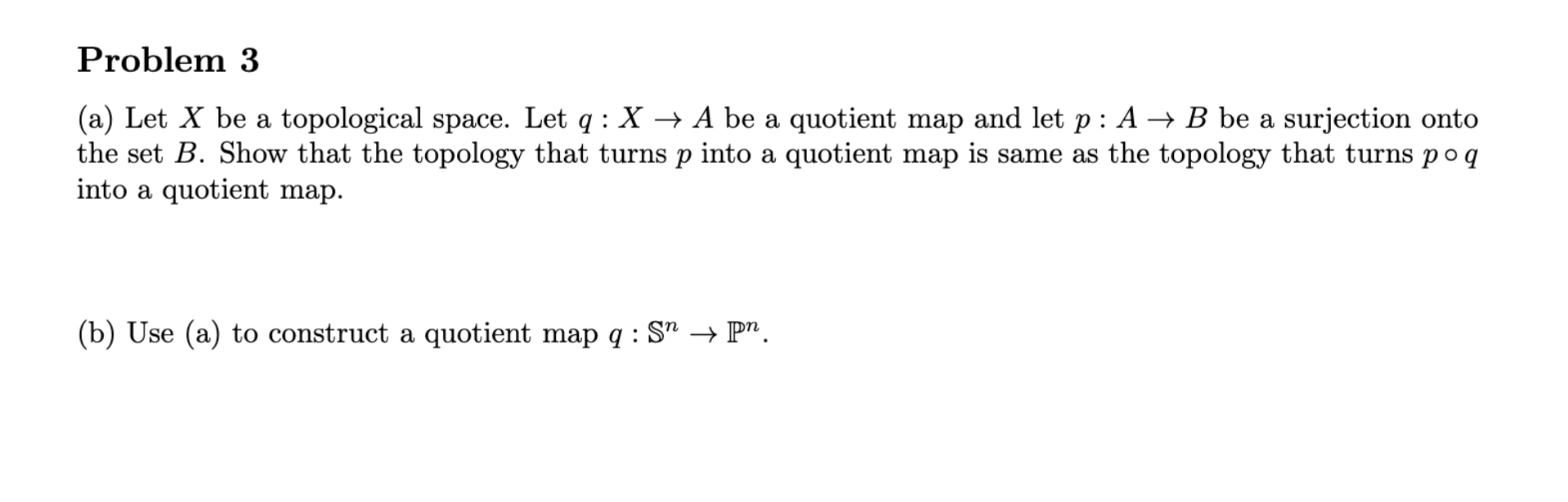 Problem 3

(a) Let $X$ be a topological space. Let $q : X \to A$ be a quotient map and let $p : A \to B$ be a surjection onto the set $B$. Show that the topology that turns $p$ into a quotient map is same as the topology that turns $p \circ q$ into a quotient map.

(b) Use (a) to construct a quotient map $q : \mathbb{S}^n \to \mathbb{P}^n$.